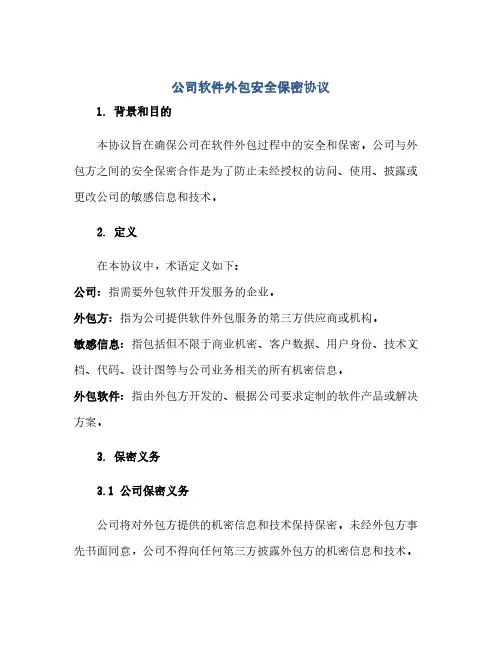 公司软件外包安全保密协议

1. 背景和目的

本协议旨在确保公司在软件外包过程中的安全和保密。公司与外包方之间的安全保密合作是为了防止未经授权的访问、使用、披露或更改公司的敏感信息和技术。

2. 定义

在本协议中，术语定义如下：

公司：指需要外包软件开发服务的企业。

外包方：指为公司提供软件外包服务的第三方供应商或机构。

敏感信息：指包括但不限于商业机密、客户数据、用户身份、技术文档、代码、设计图等与公司业务相关的所有机密信息。

外包软件：指由外包方开发的、根据公司要求定制的软件产品或解决方案。

3. 保密义务

3.1 公司保密义务

公司将对外包方提供的机密信息和技术保持保密。未经外包方事先书面同意，公司不得向任何第三方披露外包方的机密信息和技术。